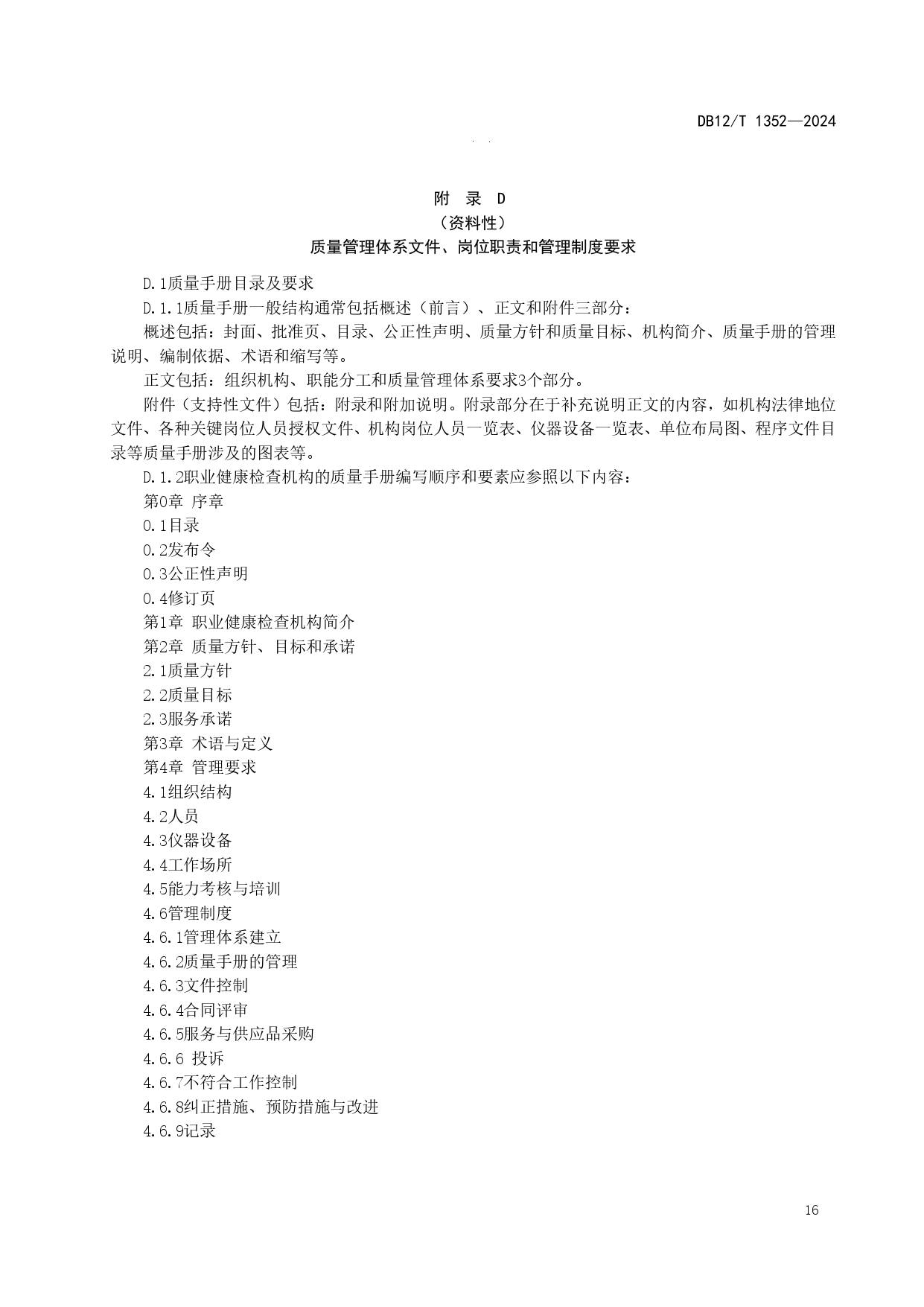 DB12/T 1352—2024

附 录 D
（资料性）
质量管理体系文件、岗位职责和管理制度要求

D.1质量手册目录及要求

D.1.1质量手册一般结构通常包括概述（前言）、正文和附件三部分：

概述包括：封面、批准页、目录、公正性声明、质量方针和质量目标、机构简介、质量手册的管理说明、编制依据、术语和缩写等。

正文包括：组织机构、职能分工和质量管理体系要求3个部分。

附件（支持性文件）包括：附录和附加说明。附录部分在于补充说明正文的内容，如机构法律地位文件、各种关键岗位人员授权文件、机构岗位人员一览表、仪器设备一览表、单位布局图、程序文件目录等质量手册涉及的图表等。

D.1.2职业健康检查机构的质量手册编写顺序和要素应参照以下内容：

第0章 序章

0.1目录

0.2发布令

0.3公正性声明

0.4修订页

第1章 职业健康检查机构简介

第2章 质量方针、目标和承诺

2.1质量方针

2.2质量目标

2.3服务承诺

第3章 术语与定义

第4章 管理要求

4.1组织结构

4.2人员

4.3仪器设备

4.4工作场所

4.5能力考核与培训

4.6管理制度

4.6.1管理体系建立

4.6.2质量手册的管理

4.6.3文件控制

4.6.4合同评审

4.6.5服务与供应品采购

4.6.6 投诉

4.6.7不符合工作控制

4.6.8纠正措施、预防措施与改进

4.6.9记录

16